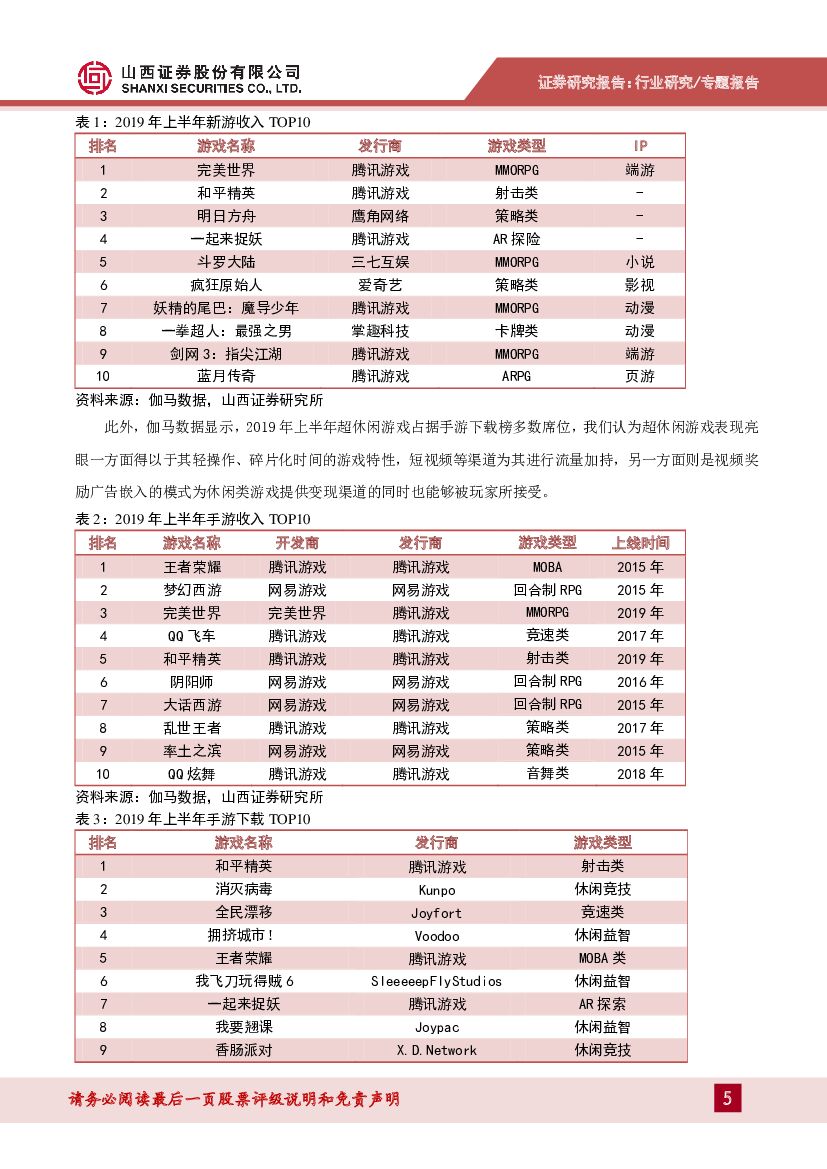 山西证券股份有限公司
SHANXI SECURITIES CO., LTD.

证券研究报告：行业研究/专题报告

表 1：2019 年上半年新游收入 TOP10

| 排名 | 游戏名称 | 发行商 | 游戏类型 | IP |
|---|---|---|---|---|
| 1 | 完美世界 | 腾讯游戏 | MMORPG | 端游 |
| 2 | 和平精英 | 腾讯游戏 | 射击类 | - |
| 3 | 明日方舟 | 鹰角网络 | 策略类 | - |
| 4 | 一起来捉妖 | 腾讯游戏 | AR 探险 | - |
| 5 | 斗罗大陆 | 三七互娱 | MMORPG | 小说 |
| 6 | 疯狂原始人 | 爱奇艺 | 策略类 | 影视 |
| 7 | 妖精的尾巴：魔导少年 | 腾讯游戏 | MMORPG | 动漫 |
| 8 | 一拳超人：最强之男 | 掌趣科技 | 卡牌类 | 动漫 |
| 9 | 剑网 3：指尖江湖 | 腾讯游戏 | MMORPG | 端游 |
| 10 | 蓝月传奇 | 腾讯游戏 | ARPG | 页游 |

资料来源：伽马数据，山西证券研究所

此外，伽马数据显示，2019 年上半年超休闲游戏占据手游下载榜多数席位，我们认为超休闲游戏表现亮眼一方面得以于其轻操作、碎片化时间的游戏特性，短视频等渠道为其进行流量加持，另一方面则是视频奖励广告嵌入的模式为休闲类游戏提供变现渠道的同时也能够被玩家所接受。

表 2：2019 年上半年手游收入 TOP10

| 排名 | 游戏名称 | 开发商 | 发行商 | 游戏类型 | 上线时间 |
|---|---|---|---|---|---|
| 1 | 王者荣耀 | 腾讯游戏 | 腾讯游戏 | MOBA | 2015 年 |
| 2 | 梦幻西游 | 网易游戏 | 网易游戏 | 回合制 RPG | 2015 年 |
| 3 | 完美世界 | 完美世界 | 腾讯游戏 | MMORPG | 2019 年 |
| 4 | QQ 飞车 | 腾讯游戏 | 腾讯游戏 | 竞速类 | 2017 年 |
| 5 | 和平精英 | 腾讯游戏 | 腾讯游戏 | 射击类 | 2019 年 |
| 6 | 阴阳师 | 网易游戏 | 网易游戏 | 回合制 RPG | 2016 年 |
| 7 | 大话西游 | 网易游戏 | 网易游戏 | 回合制 RPG | 2015 年 |
| 8 | 乱世王者 | 腾讯游戏 | 腾讯游戏 | 策略类 | 2017 年 |
| 9 | 率土之滨 | 网易游戏 | 网易游戏 | 策略类 | 2015 年 |
| 10 | QQ 炫舞 | 腾讯游戏 | 腾讯游戏 | 音舞类 | 2018 年 |

资料来源：伽马数据，山西证券研究所

表 3：2019 年上半年手游下载 TOP10

| 排名 | 游戏名称 | 发行商 | 游戏类型 |
|---|---|---|---|
| 1 | 和平精英 | 腾讯游戏 | 射击类 |
| 2 | 消灭病毒 | Kunpo | 休闲竞技 |
| 3 | 全民漂移 | Joyfort | 竞速类 |
| 4 | 拥挤城市！ | Voodoo | 休闲益智 |
| 5 | 王者荣耀 | 腾讯游戏 | MOBA 类 |
| 6 | 我飞刀玩得贼 6 | SleeeeepFlyStudios | 休闲益智 |
| 7 | 一起来捉妖 | 腾讯游戏 | AR 探索 |
| 8 | 我要翘课 | Joypac | 休闲益智 |
| 9 | 香肠派对 | X.D.Network | 休闲竞技 |

请务必阅读最后一页股票评级说明和免责声明

5